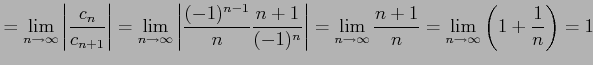 $= \lim_{n\to\infty} \left|\frac{c_n}{c_{n+1}}\right| = \lim_{n\to\infty} \left|\frac{(-1)^{n-1}}{n}\frac{n+1}{(-1)^n}\right| = \lim_{n\to\infty} \frac{n+1}{n} = \lim_{n\to\infty} \left(1+\frac{1}{n}\right) = 1$